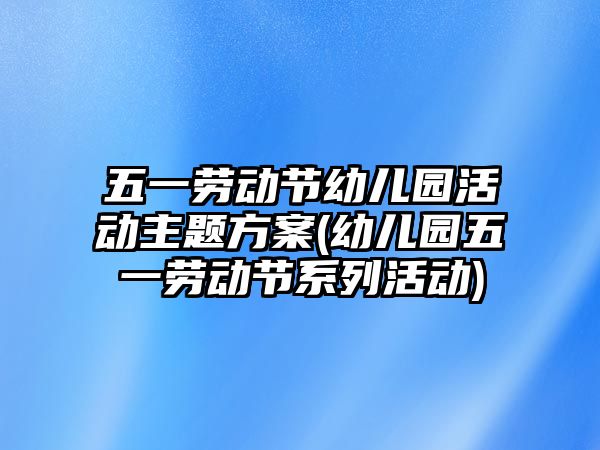 五一劳动节幼儿园活动主题方案(幼儿园五一劳动节系列活动)